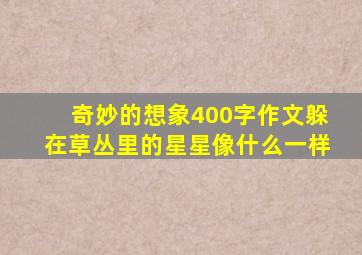 奇妙的想象400字作文躲在草丛里的星星像什么一样